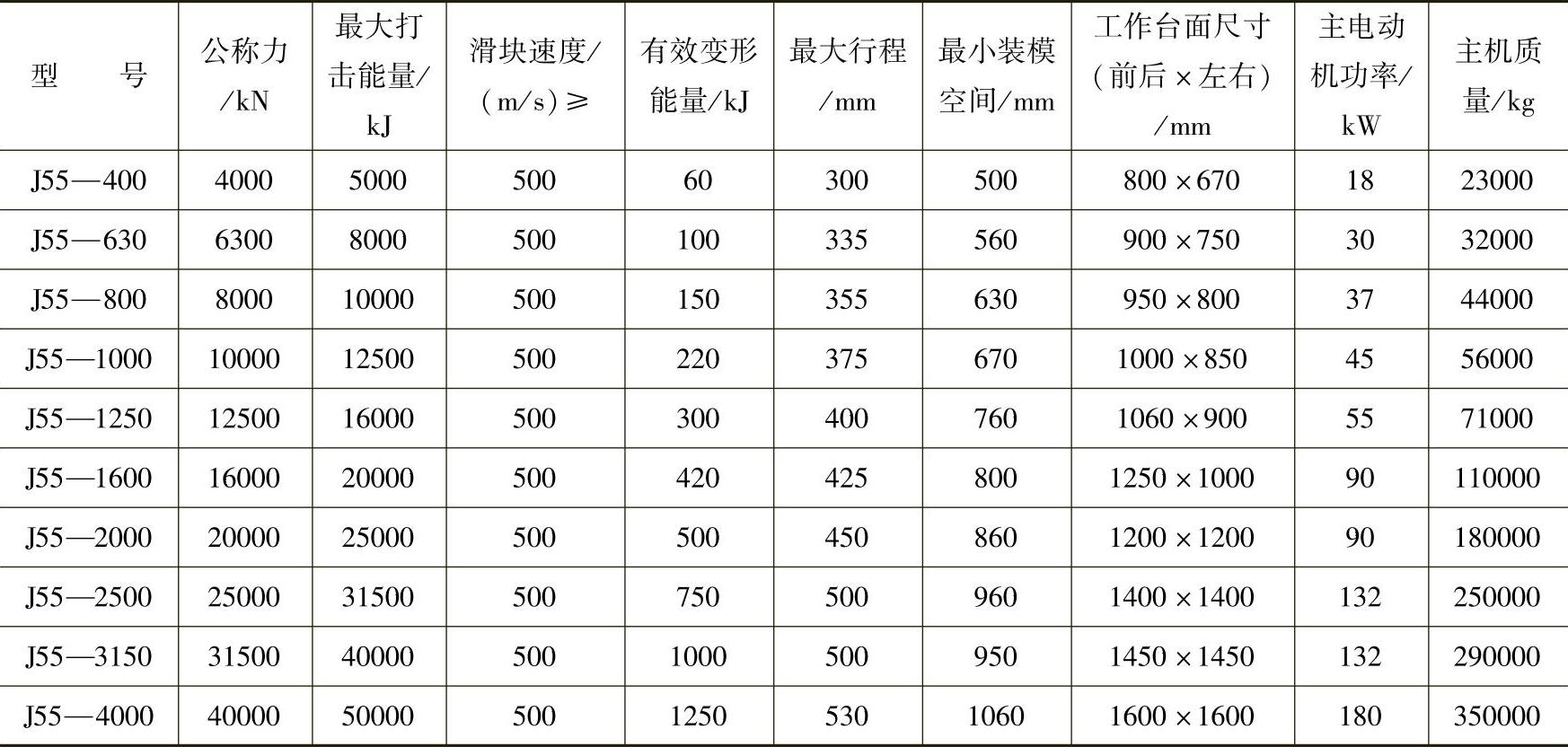 | 型　　号 | 公称力/kN | 最大打击能量/kJ | 滑块速度/(m/s)≥ | 有效变形能量/kJ | 最大行程/mm | 最小装模空间/mm | 工作台面尺寸(前后×左右)/mm | 主电动机功率/kW | 主机质量/kg |
|---|---|---|---|---|---|---|---|---|---|
| J55—400 | 4000 | 5000 | 500 | 60 | 300 | 500 | 800×670 | 18 | 23000 |
| J55—630 | 6300 | 8000 | 500 | 100 | 335 | 560 | 900×750 | 30 | 32000 |
| J55—800 | 8000 | 10000 | 500 | 150 | 355 | 630 | 950×800 | 37 | 44000 |
| J55—1000 | 10000 | 12500 | 500 | 220 | 375 | 670 | 1000×850 | 45 | 56000 |
| J55—1250 | 12500 | 16000 | 500 | 300 | 400 | 760 | 1060×900 | 55 | 71000 |
| J55—1600 | 16000 | 20000 | 500 | 420 | 425 | 800 | 1250×1000 | 90 | 110000 |
| J55—2000 | 20000 | 25000 | 500 | 500 | 450 | 860 | 1200×1200 | 90 | 180000 |
| J55—2500 | 25000 | 31500 | 500 | 750 | 500 | 960 | 1400×1400 | 132 | 250000 |
| J55—3150 | 31500 | 40000 | 500 | 1000 | 500 | 950 | 1450×1450 | 132 | 290000 |
| J55—4000 | 40000 | 50000 | 500 | 1250 | 530 | 1060 | 1600×1600 | 180 | 350000 |